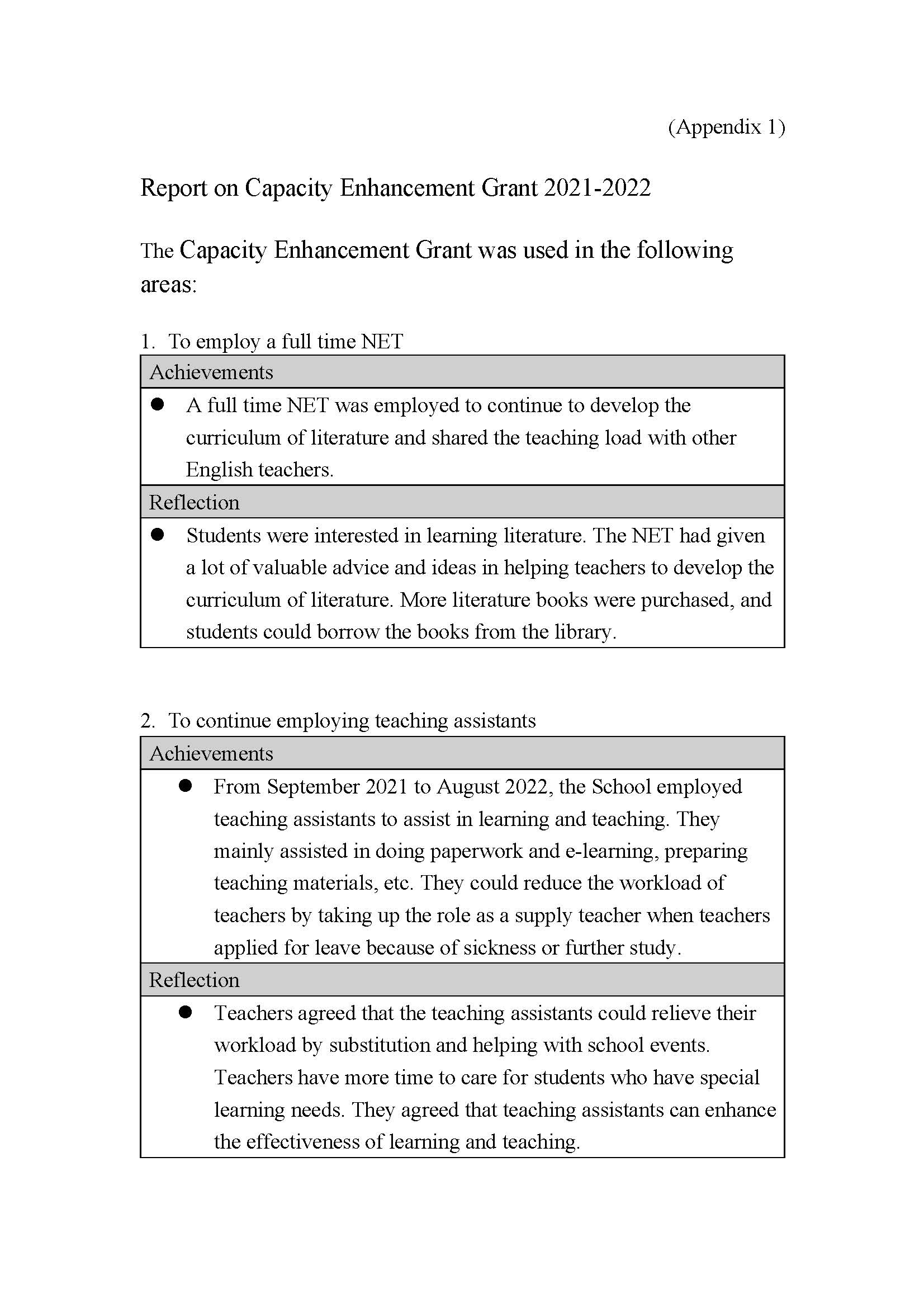 (Appendix 1)

Report on Capacity Enhancement Grant 2021-2022

The Capacity Enhancement Grant was used in the following areas:

1. To employ a full time NET

| Achievements |
|---|
| ● A full time NET was employed to continue to develop the curriculum of literature and shared the teaching load with other English teachers. |
| Reflection |
| ● Students were interested in learning literature. The NET had given a lot of valuable advice and ideas in helping teachers to develop the curriculum of literature. More literature books were purchased, and students could borrow the books from the library. |

2. To continue employing teaching assistants

| Achievements |
|---|
| ● From September 2021 to August 2022, the School employed teaching assistants to assist in learning and teaching. They mainly assisted in doing paperwork and e-learning, preparing teaching materials, etc. They could reduce the workload of teachers by taking up the role as a supply teacher when teachers applied for leave because of sickness or further study. |
| Reflection |
| ● Teachers agreed that the teaching assistants could relieve their workload by substitution and helping with school events. Teachers have more time to care for students who have special learning needs. They agreed that teaching assistants can enhance the effectiveness of learning and teaching. |